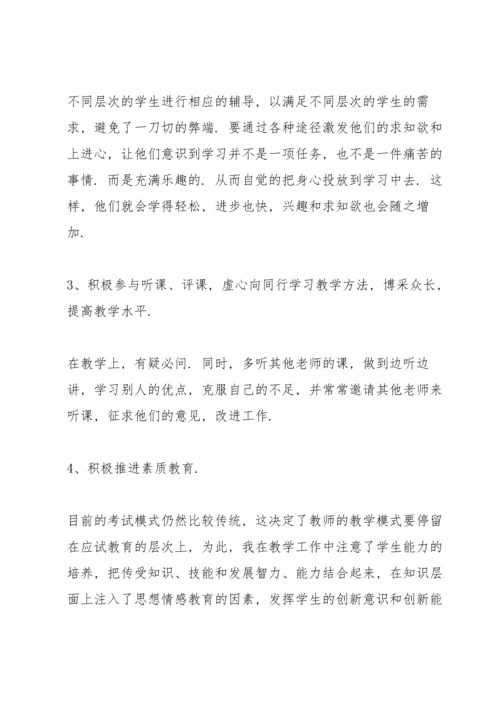 不同层次的学生进行相应的辅导，以满足不同层次的学生的需求，避免了一刀切的弊端．要通过各种途径激发他们的求知欲和上进心，让他们意识到学习并不是一项任务，也不是一件痛苦的事情．而是充满乐趣的．从而自觉的把身心投放到学习中去．这样，他们就会学得轻松，进步也快，兴趣和求知欲也会随之增加．

3、积极参与听课、评课，虚心向同行学习教学方法，博采众长，提高教学水平．

在教学上，有疑必问．同时，多听其他老师的课，做到边听边讲，学习别人的优点，克服自己的不足，并常常邀请其他老师来听课，征求他们的意见，改进工作．

4、积极推进素质教育．

目前的考试模式仍然比较传统，这决定了教师的教学模式要停留在应试教育的层次上，为此，我在教学工作中注意了学生能力的培养，把传受知识、技能和发展智力、能力结合起来，在知识层面上注入了思想情感教育的因素，发挥学生的创新意识和创新能